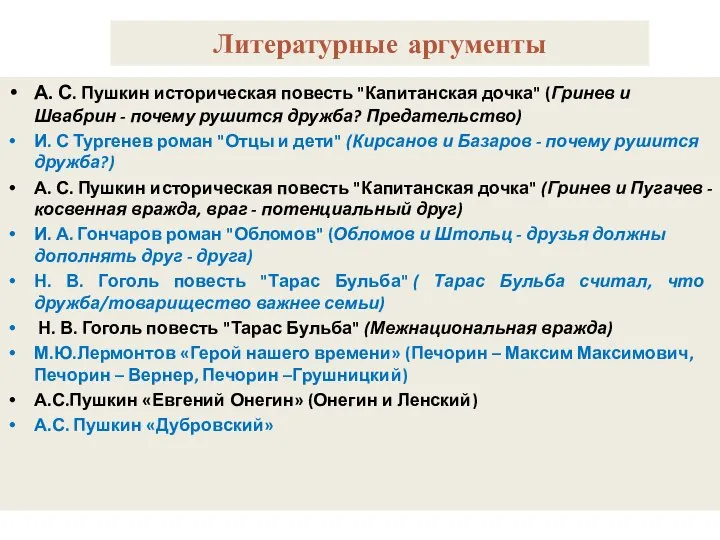 Литературные аргументы

• А. С. Пушкин историческая повесть "Капитанская дочка" (Гринев и Швабрин - почему рушится дружба? Предательство)
• И. С Тургенев роман "Отцы и дети" (Кирсанов и Базаров - почему рушится дружба?)
• А. С. Пушкин историческая повесть "Капитанская дочка" (Гринев и Пугачев - косвенная вражда, враг - потенциальный друг)
• И. А. Гончаров роман "Обломов" (Обломов и Штольц - друзья должны дополнять друг - друга)
• Н. В. Гоголь повесть "Тарас Бульба" ( Тарас Бульба считал, что дружба/товарищество важнее семьи)
• Н. В. Гоголь повесть "Тарас Бульба" (Межнациональная вражда)
• М.Ю.Лермонтов «Герой нашего времени» (Печорин – Максим Максимович, Печорин – Вернер, Печорин –Грушницкий)
• А.С.Пушкин «Евгений Онегин» (Онегин и Ленский)
• А.С. Пушкин «Дубровский»